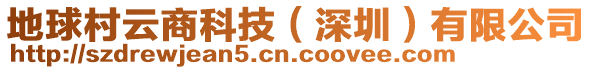 地球村云商科技（深圳）有限公司
http://szdrewjean5.cn.coovee.com